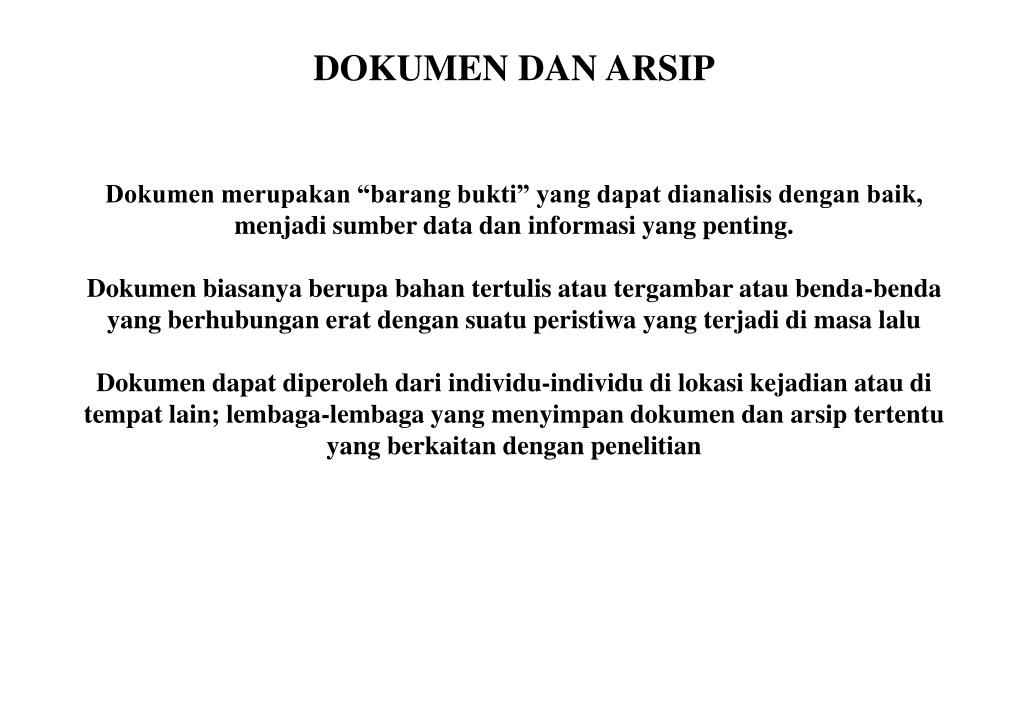 DOKUMEN DAN ARSIP

Dokumen merupakan “barang bukti” yang dapat dianalisis dengan baik, menjadi sumber data dan informasi yang penting.

Dokumen biasanya berupa bahan tertulis atau tergambar atau benda-benda yang berhubungan erat dengan suatu peristiwa yang terjadi di masa lalu

Dokumen dapat diperoleh dari individu-individu di lokasi kejadian atau di tempat lain; lembaga-lembaga yang menyimpan dokumen dan arsip tertentu yang berkaitan dengan penelitian